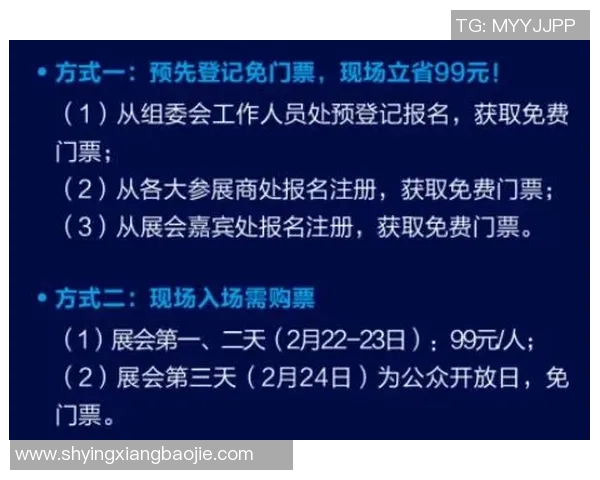 TG: MYYJJPP

• 方式一：预先登记免门票，现场立省99元！

（1）从组委会工作人员处预登记报名，获取免费门票；

（2）从各大参展商处报名注册，获取免费门票；

（3）从展会嘉宾处报名注册，获取免费门票。

• 方式二：现场入场需购票

（1）展会第一、二天（2月22-23日）：99元/人；

（2）展会第三天（2月24日）为公众开放日，免门票。

www.shyingxiangbaojie.com